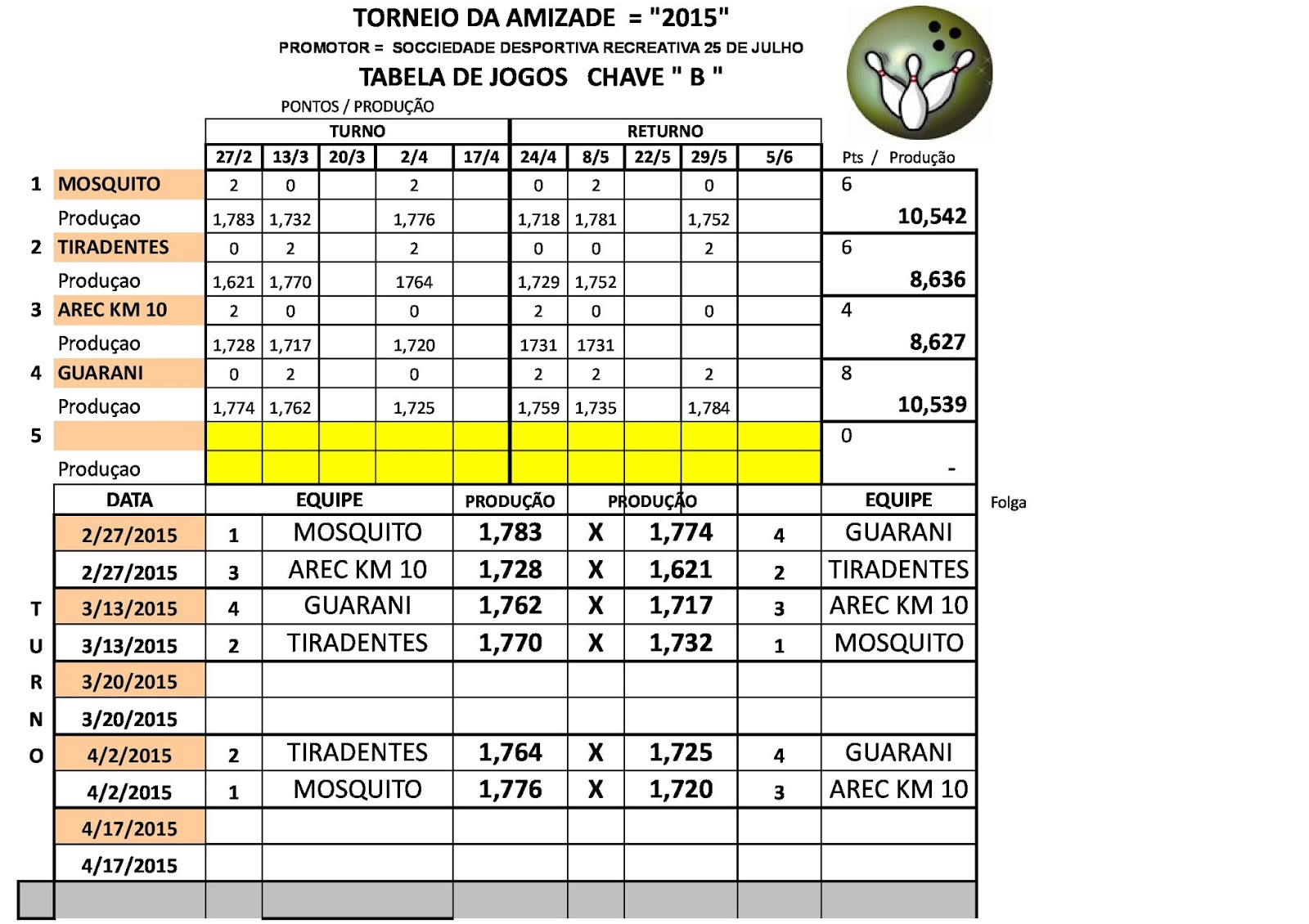 TORNEIO DA AMIZADE = "2015"

PROMOTOR = SOCCIEDADE DESPORTIVA RECREATIVA 25 DE JULHO

TABELA DE JOGOS CHAVE " B "

PONTOS / PRODUÇÃO

| | | TURNO | | | | | RETURNO | | | | | |
|---|---|---|---|---|---|---|---|---|---|---|---|---|
| | | 27/2 | 13/3 | 20/3 | 2/4 | 17/4 | 24/4 | 8/5 | 22/5 | 29/5 | 5/6 | Pts / Produção |
| 1 | MOSQUITO | 2 | 0 | | 2 | | 0 | 2 | | 0 | | 6 |
| | Produçao | 1,783 | 1,732 | | 1,776 | | 1,718 | 1,781 | | 1,752 | | 10,542 |
| 2 | TIRADENTES | 0 | 2 | | 2 | | 0 | 0 | | 2 | | 6 |
| | Produçao | 1,621 | 1,770 | | 1764 | | 1,729 | 1,752 | | | | 8,636 |
| 3 | AREC KM 10 | 2 | 0 | | 0 | | 2 | 0 | | 0 | | 4 |
| | Produçao | 1,728 | 1,717 | | 1,720 | | 1731 | 1731 | | | | 8,627 |
| 4 | GUARANI | 0 | 2 | | 0 | | 2 | 2 | | 2 | | 8 |
| | Produçao | 1,774 | 1,762 | | 1,725 | | 1,759 | 1,735 | | 1,784 | | 10,539 |
| 5 | | | | | | | | | | | | 0 |
| | Produçao | | | | | | | | | | | - |

| | DATA | | EQUIPE | PRODUÇÃO | | PRODUÇÃO | | EQUIPE | Folga |
|---|---|---|---|---|---|---|---|---|---|
| | 2/27/2015 | 1 | MOSQUITO | 1,783 | X | 1,774 | 4 | GUARANI | |
| | 2/27/2015 | 3 | AREC KM 10 | 1,728 | X | 1,621 | 2 | TIRADENTES | |
| T | 3/13/2015 | 4 | GUARANI | 1,762 | X | 1,717 | 3 | AREC KM 10 | |
| U | 3/13/2015 | 2 | TIRADENTES | 1,770 | X | 1,732 | 1 | MOSQUITO | |
| R | 3/20/2015 | | | | | | | | |
| N | 3/20/2015 | | | | | | | | |
| O | 4/2/2015 | 2 | TIRADENTES | 1,764 | X | 1,725 | 4 | GUARANI | |
| | 4/2/2015 | 1 | MOSQUITO | 1,776 | X | 1,720 | 3 | AREC KM 10 | |
| | 4/17/2015 | | | | | | | | |
| | 4/17/2015 | | | | | | | | |